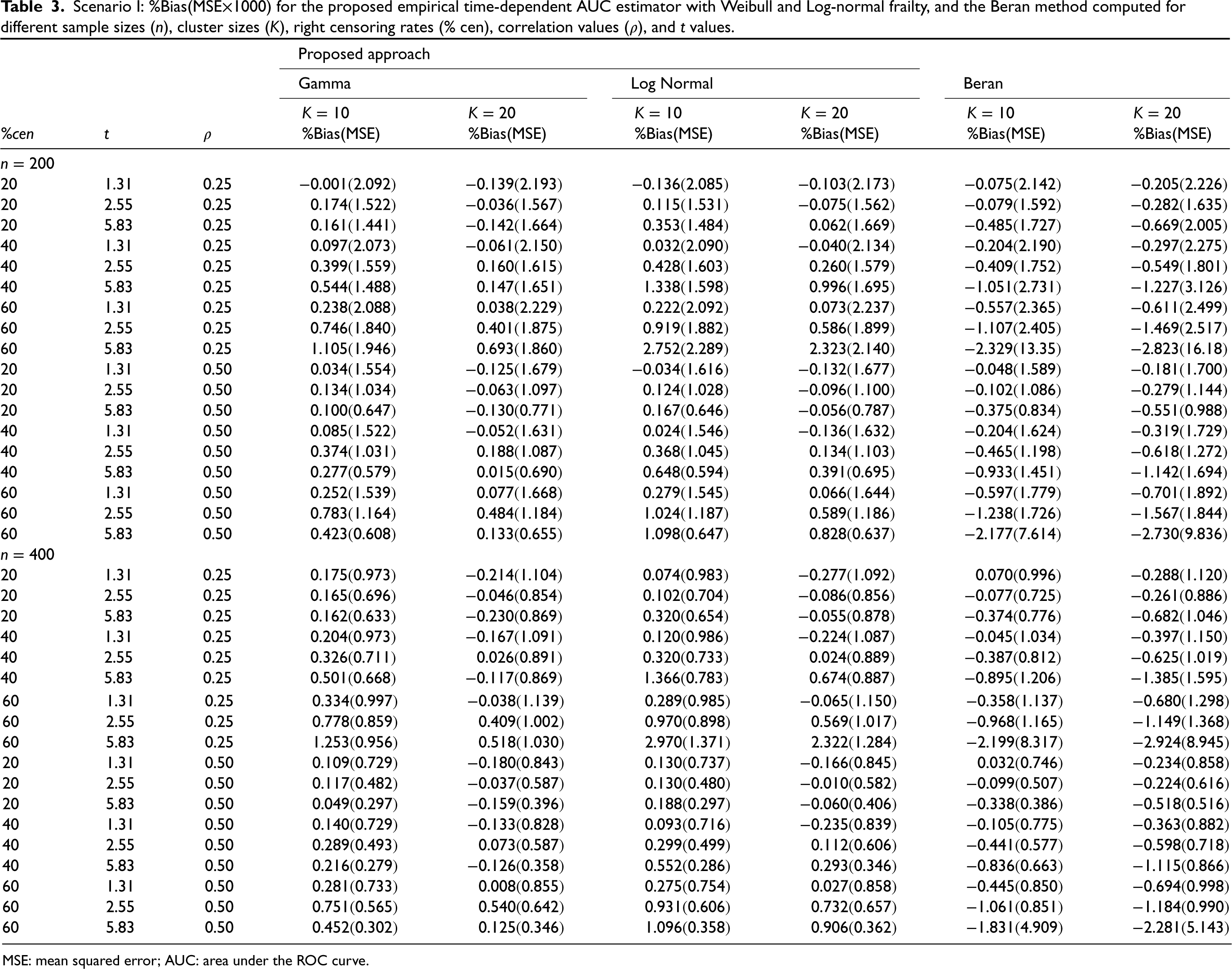 Table 3. Scenario I: %Bias(MSE×1000) for the proposed empirical time-dependent AUC estimator with Weibull and Log-normal frailty, and the Beran method computed for different sample sizes (n), cluster sizes (K), right censoring rates (% cen), correlation values (ρ), and t values.

| | | | Proposed approach | | | | | |
|---|---|---|---|---|---|---|---|---|
| | | | Gamma | | Log Normal | | Beran | |
| %cen | t | ρ | K = 10 %Bias(MSE) | K = 20 %Bias(MSE) | K = 10 %Bias(MSE) | K = 20 %Bias(MSE) | K = 10 %Bias(MSE) | K = 20 %Bias(MSE) |
| n = 200 | | | | | | | | |
| 20 | 1.31 | 0.25 | −0.001(2.092) | −0.139(2.193) | −0.136(2.085) | −0.103(2.173) | −0.075(2.142) | −0.205(2.226) |
| 20 | 2.55 | 0.25 | 0.174(1.522) | −0.036(1.567) | 0.115(1.531) | −0.075(1.562) | −0.079(1.592) | −0.282(1.635) |
| 20 | 5.83 | 0.25 | 0.161(1.441) | −0.142(1.664) | 0.353(1.484) | 0.062(1.669) | −0.485(1.727) | −0.669(2.005) |
| 40 | 1.31 | 0.25 | 0.097(2.073) | −0.061(2.150) | 0.032(2.090) | −0.040(2.134) | −0.204(2.190) | −0.297(2.275) |
| 40 | 2.55 | 0.25 | 0.399(1.559) | 0.160(1.615) | 0.428(1.603) | 0.260(1.579) | −0.409(1.752) | −0.549(1.801) |
| 40 | 5.83 | 0.25 | 0.544(1.488) | 0.147(1.651) | 1.338(1.598) | 0.996(1.695) | −1.051(2.731) | −1.227(3.126) |
| 60 | 1.31 | 0.25 | 0.238(2.088) | 0.038(2.229) | 0.222(2.092) | 0.073(2.237) | −0.557(2.365) | −0.611(2.499) |
| 60 | 2.55 | 0.25 | 0.746(1.840) | 0.401(1.875) | 0.919(1.882) | 0.586(1.899) | −1.107(2.405) | −1.469(2.517) |
| 60 | 5.83 | 0.25 | 1.105(1.946) | 0.693(1.860) | 2.752(2.289) | 2.323(2.140) | −2.329(13.35) | −2.823(16.18) |
| 20 | 1.31 | 0.50 | 0.034(1.554) | −0.125(1.679) | −0.034(1.616) | −0.132(1.677) | −0.048(1.589) | −0.181(1.700) |
| 20 | 2.55 | 0.50 | 0.134(1.034) | −0.063(1.097) | 0.124(1.028) | −0.096(1.100) | −0.102(1.086) | −0.279(1.144) |
| 20 | 5.83 | 0.50 | 0.100(0.647) | −0.130(0.771) | 0.167(0.646) | −0.056(0.787) | −0.375(0.834) | −0.551(0.988) |
| 40 | 1.31 | 0.50 | 0.085(1.522) | −0.052(1.631) | 0.024(1.546) | −0.136(1.632) | −0.204(1.624) | −0.319(1.729) |
| 40 | 2.55 | 0.50 | 0.374(1.031) | 0.188(1.087) | 0.368(1.045) | 0.134(1.103) | −0.465(1.198) | −0.618(1.272) |
| 40 | 5.83 | 0.50 | 0.277(0.579) | 0.015(0.690) | 0.648(0.594) | 0.391(0.695) | −0.933(1.451) | −1.142(1.694) |
| 60 | 1.31 | 0.50 | 0.252(1.539) | 0.077(1.668) | 0.279(1.545) | 0.066(1.644) | −0.597(1.779) | −0.701(1.892) |
| 60 | 2.55 | 0.50 | 0.783(1.164) | 0.484(1.184) | 1.024(1.187) | 0.589(1.186) | −1.238(1.726) | −1.567(1.844) |
| 60 | 5.83 | 0.50 | 0.423(0.608) | 0.133(0.655) | 1.098(0.647) | 0.828(0.637) | −2.177(7.614) | −2.730(9.836) |
| n = 400 | | | | | | | | |
| 20 | 1.31 | 0.25 | 0.175(0.973) | −0.214(1.104) | 0.074(0.983) | −0.277(1.092) | 0.070(0.996) | −0.288(1.120) |
| 20 | 2.55 | 0.25 | 0.165(0.696) | −0.046(0.854) | 0.102(0.704) | −0.086(0.856) | −0.077(0.725) | −0.261(0.886) |
| 20 | 5.83 | 0.25 | 0.162(0.633) | −0.230(0.869) | 0.320(0.654) | −0.055(0.878) | −0.374(0.776) | −0.682(1.046) |
| 40 | 1.31 | 0.25 | 0.204(0.973) | −0.167(1.091) | 0.120(0.986) | −0.224(1.087) | −0.045(1.034) | −0.397(1.150) |
| 40 | 2.55 | 0.25 | 0.326(0.711) | 0.026(0.891) | 0.320(0.733) | 0.024(0.889) | −0.387(0.812) | −0.625(1.019) |
| 40 | 5.83 | 0.25 | 0.501(0.668) | −0.117(0.869) | 1.366(0.783) | 0.674(0.887) | −0.895(1.206) | −1.385(1.595) |
| 60 | 1.31 | 0.25 | 0.334(0.997) | −0.038(1.139) | 0.289(0.985) | −0.065(1.150) | −0.358(1.137) | −0.680(1.298) |
| 60 | 2.55 | 0.25 | 0.778(0.859) | 0.409(1.002) | 0.970(0.898) | 0.569(1.017) | −0.968(1.165) | −1.149(1.368) |
| 60 | 5.83 | 0.25 | 1.253(0.956) | 0.518(1.030) | 2.970(1.371) | 2.322(1.284) | −2.199(8.317) | −2.924(8.945) |
| 20 | 1.31 | 0.50 | 0.109(0.729) | −0.180(0.843) | 0.130(0.737) | −0.166(0.845) | 0.032(0.746) | −0.234(0.858) |
| 20 | 2.55 | 0.50 | 0.117(0.482) | −0.037(0.587) | 0.130(0.480) | −0.010(0.582) | −0.099(0.507) | −0.224(0.616) |
| 20 | 5.83 | 0.50 | 0.049(0.297) | −0.159(0.396) | 0.188(0.297) | −0.060(0.406) | −0.338(0.386) | −0.518(0.516) |
| 40 | 1.31 | 0.50 | 0.140(0.729) | −0.133(0.828) | 0.093(0.716) | −0.235(0.839) | −0.105(0.775) | −0.363(0.882) |
| 40 | 2.55 | 0.50 | 0.289(0.493) | 0.073(0.587) | 0.299(0.499) | 0.112(0.606) | −0.441(0.577) | −0.598(0.718) |
| 40 | 5.83 | 0.50 | 0.216(0.279) | −0.126(0.358) | 0.552(0.286) | 0.293(0.346) | −0.836(0.663) | −1.115(0.866) |
| 60 | 1.31 | 0.50 | 0.281(0.733) | 0.008(0.855) | 0.275(0.754) | 0.027(0.858) | −0.445(0.850) | −0.694(0.998) |
| 60 | 2.55 | 0.50 | 0.751(0.565) | 0.540(0.642) | 0.931(0.606) | 0.732(0.657) | −1.061(0.851) | −1.184(0.990) |
| 60 | 5.83 | 0.50 | 0.452(0.302) | 0.125(0.346) | 1.096(0.358) | 0.906(0.362) | −1.831(4.909) | −2.281(5.143) |

MSE: mean squared error; AUC: area under the ROC curve.